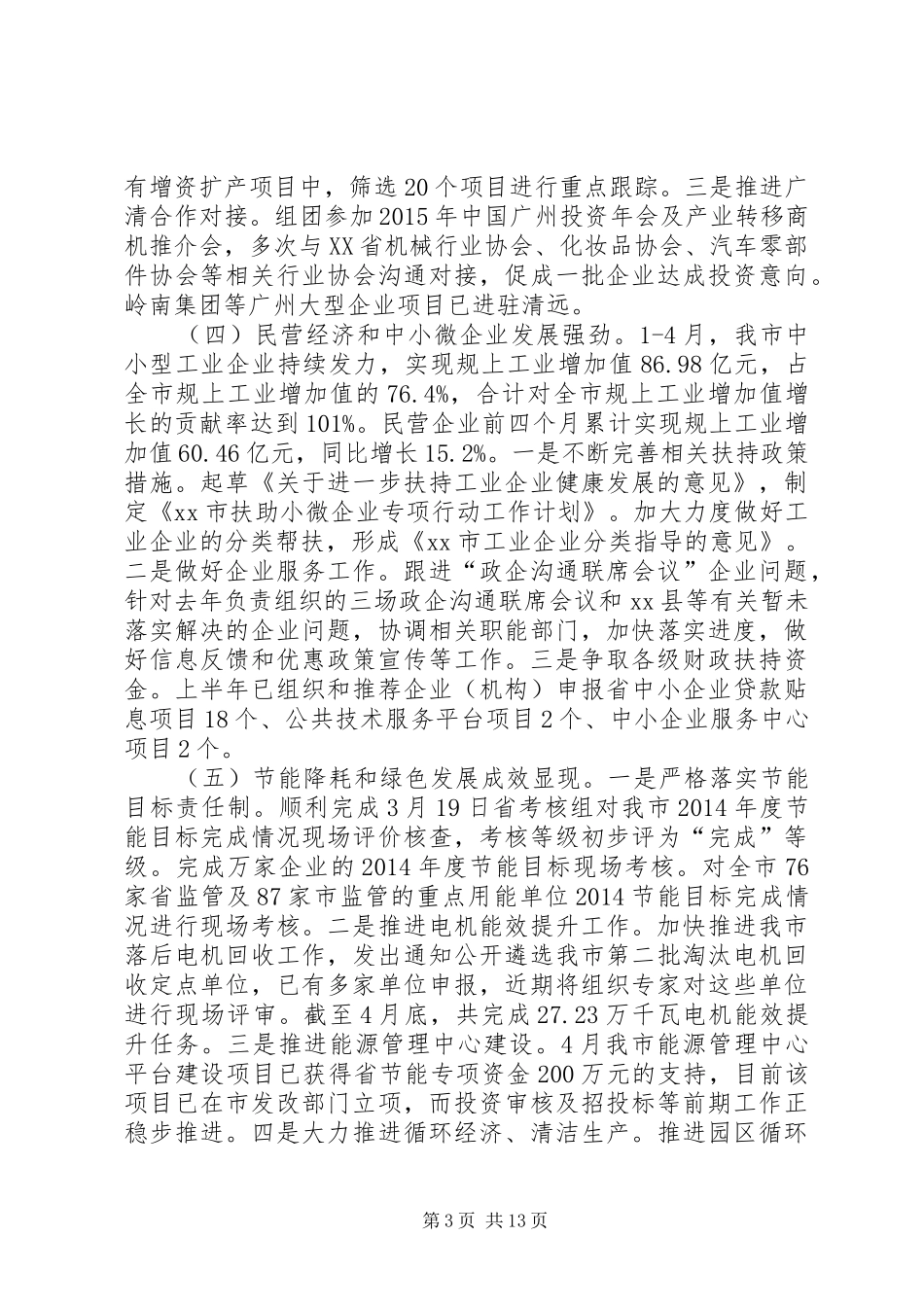 有增资扩产项目中，筛选20个项目进行重点跟踪。三是推进广清合作对接。组团参加2015年中国广州投资年会及产业转移商机推介会，多次与XX省机械行业协会、化妆品协会、汽车零部件协会等相关行业协会沟通对接，促成一批企业达成投资意向。岭南集团等广州大型企业项目已进驻清远。

（四）民营经济和中小微企业发展强劲。1-4月，我市中小型工业企业持续发力，实现规上工业增加值86.98亿元，占全市规上工业增加值的76.4%，合计对全市规上工业增加值增长的贡献率达到101%。民营企业前四个月累计实现规上工业增加值60.46亿元，同比增长15.2%。一是不断完善相关扶持政策措施。起草《关于进一步扶持工业企业健康发展的意见》，制定《xx市扶助小微企业专项行动工作计划》。加大力度做好工业企业的分类帮扶，形成《xx市工业企业分类指导的意见》。二是做好企业服务工作。跟进“政企沟通联席会议”企业问题，针对去年负责组织的三场政企沟通联席会议和xx县等有关暂未落实解决的企业问题，协调相关职能部门，加快落实进度，做好信息反馈和优惠政策宣传等工作。三是争取各级财政扶持资金。上半年已组织和推荐企业（机构）申报省中小企业贷款贴息项目18个、公共技术服务平台项目2个、中小企业服务中心项目2个。

（五）节能降耗和绿色发展成效显现。一是严格落实节能目标责任制。顺利完成3月19日省考核组对我市2014年度节能目标完成情况现场评价核查，考核等级初步评为“完成”等级。完成万家企业的2014年度节能目标现场考核。对全市76家省监管及87家市监管的重点用能单位2014节能目标完成情况进行现场考核。二是推进电机能效提升工作。加快推进我市落后电机回收工作，发出通知公开遴选我市第二批淘汰电机回收定点单位，已有多家单位申报，近期将组织专家对这些单位进行现场评审。截至4月底，共完成27.23万千瓦电机能效提升任务。三是推进能源管理中心建设。4月我市能源管理中心平台建设项目已获得省节能专项资金200万元的支持，目前该项目已在市发改部门立项，而投资审核及招投标等前期工作正稳步推进。四是大力推进循环经济、清洁生产。推进园区循环

第3页 共13页